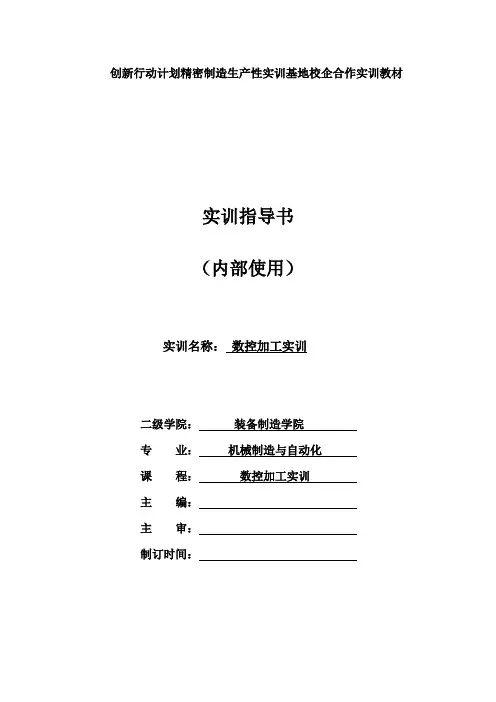 创新行动计划精密制造生产性实训基地校企合作实训教材

实训指导书

（内部使用）

实训名称： 数控加工实训

二级学院： 装备制造学院
专　　业： 机械制造与自动化
课　　程： 数控加工实训
主　　编：
主　　审：
制订时间：